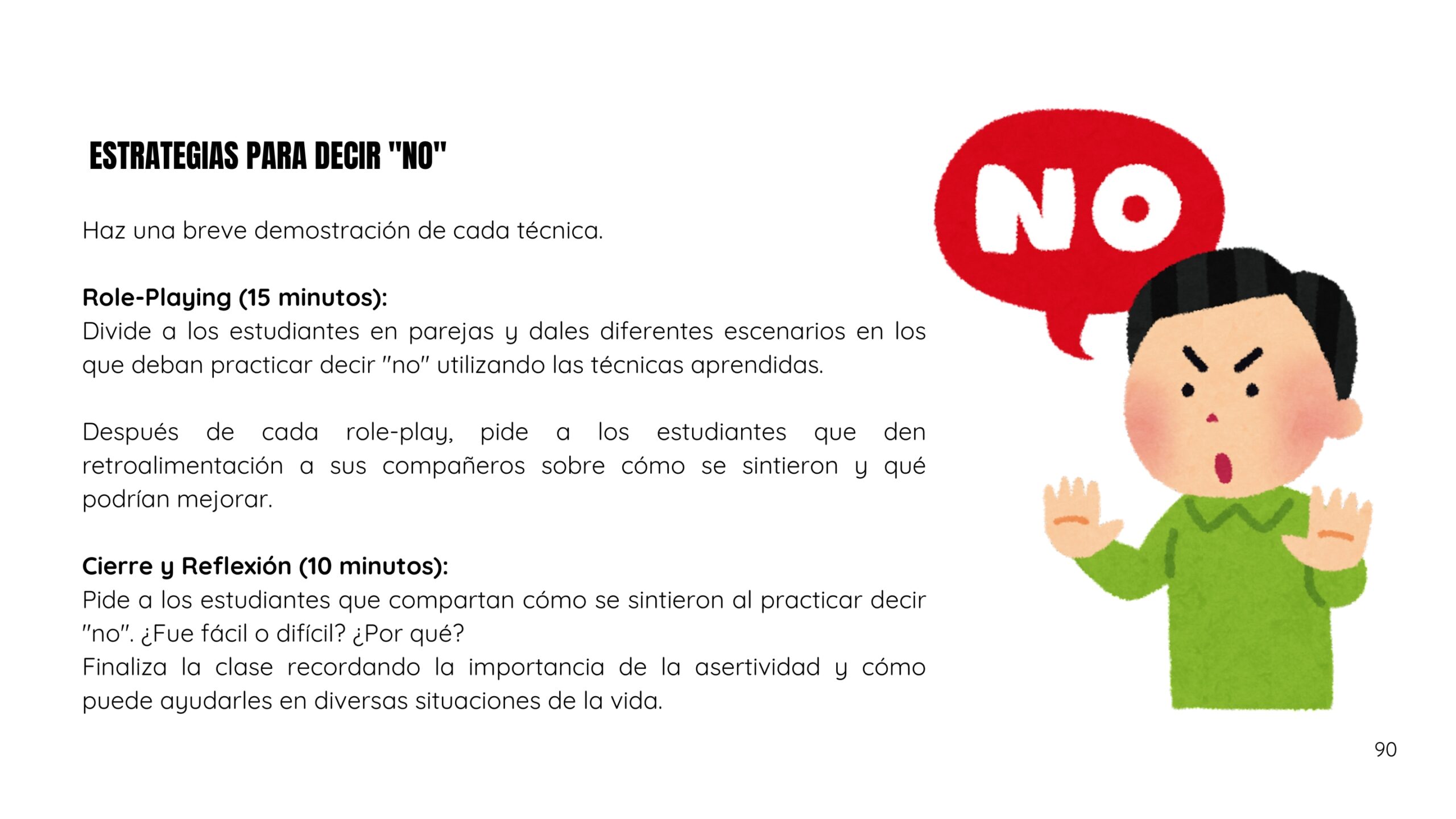 ESTRATEGIAS PARA DECIR "NO"

Haz una breve demostración de cada técnica.

Role-Playing (15 minutos):
Divide a los estudiantes en parejas y dales diferentes escenarios en los que deban practicar decir "no" utilizando las técnicas aprendidas.

Después de cada role-play, pide a los estudiantes que den retroalimentación a sus compañeros sobre cómo se sintieron y qué podrían mejorar.

Cierre y Reflexión (10 minutos):
Pide a los estudiantes que compartan cómo se sintieron al practicar decir "no". ¿Fue fácil o difícil? ¿Por qué?
Finaliza la clase recordando la importancia de la asertividad y cómo puede ayudarles en diversas situaciones de la vida.

NO

90